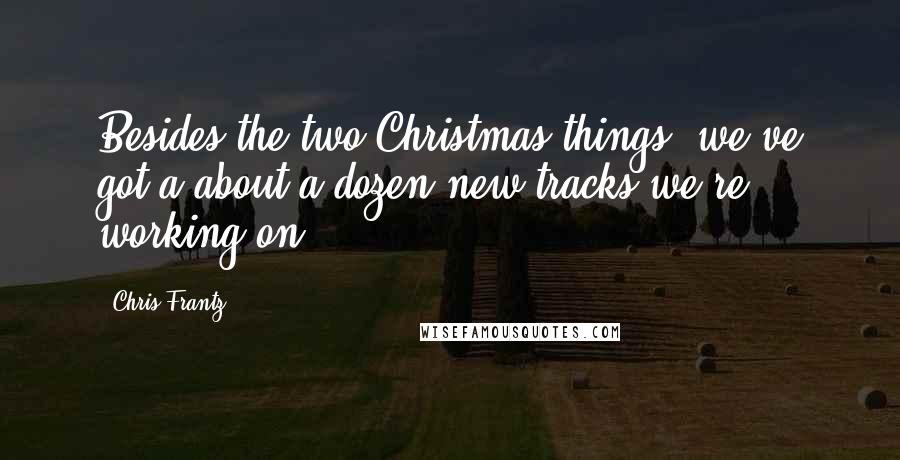 Besides the two Christmas things, we've got a about a dozen new tracks we're working on.

Chris Frantz

WISEFAMOUSQUOTES.COM